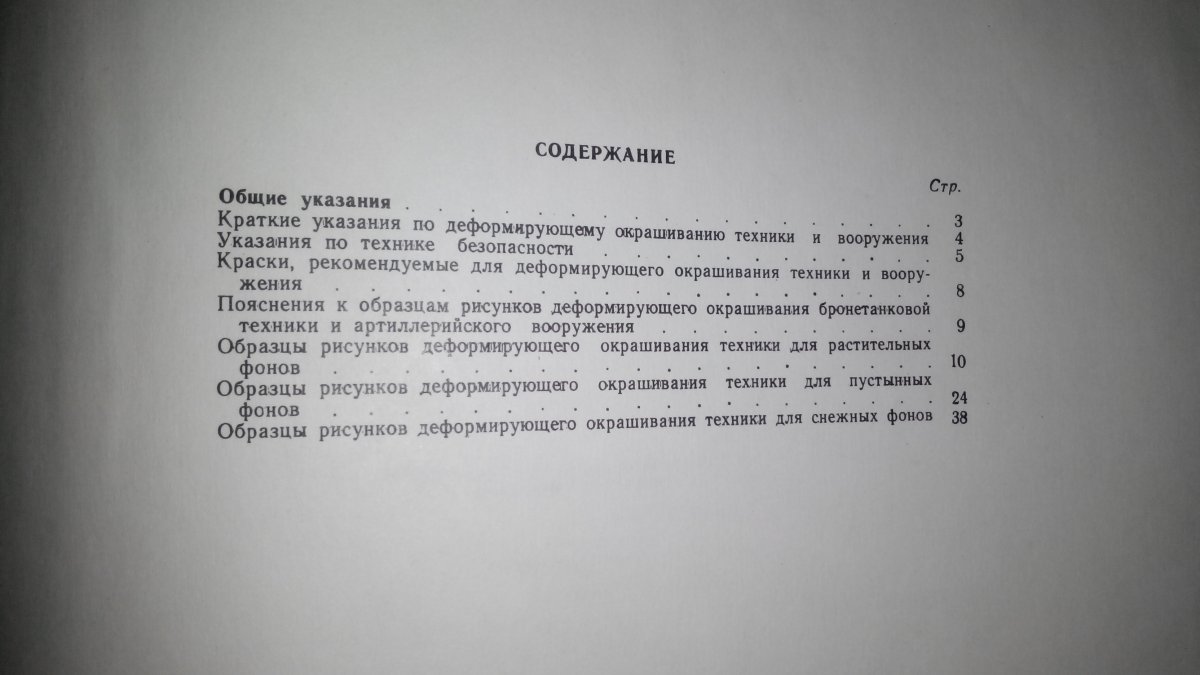 СОДЕРЖАНИЕ

Стр.

Общие указания 3

Краткие указания по деформирующему окрашиванию техники и вооружения 4

Указания по технике безопасности 5

Краски, рекомендуемые для деформирующего окрашивания техники и вооружения 8

Пояснения к образцам рисунков деформирующего окрашивания бронетанковой техники и артиллерийского вооружения 9

Образцы рисунков деформирующего окрашивания техники для растительных фонов 10

Образцы рисунков деформирующего окрашивания техники для пустынных фонов 24

Образцы рисунков деформирующего окрашивания техники для снежных фонов 38